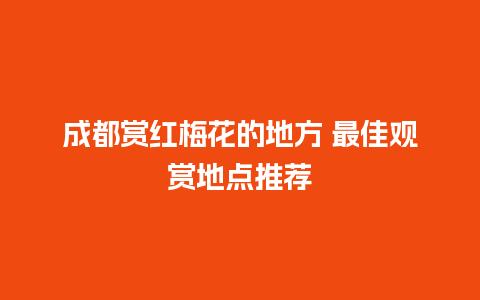 成都赏红梅花的地方 最佳观赏地点推荐